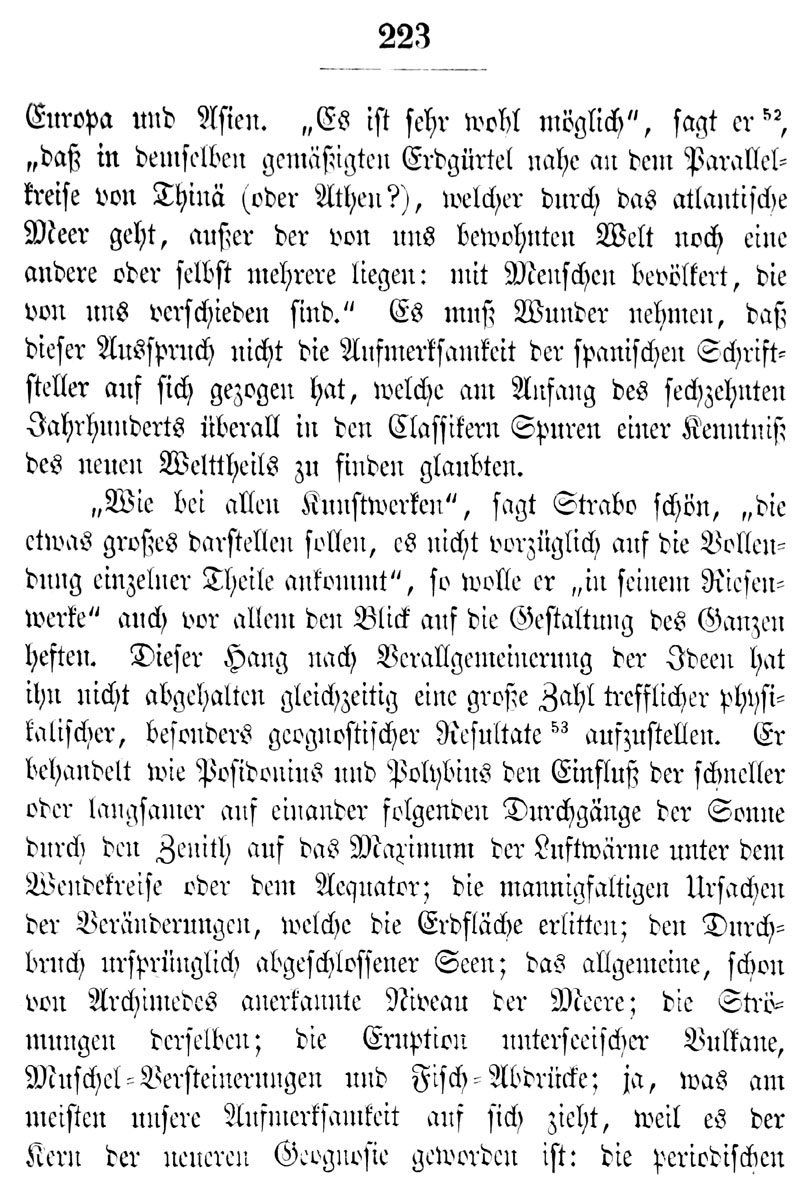 223

Europa und Asien. „Es ist sehr wohl möglich", sagt er $^{52}$, „daß in demselben gemäßigten Erdgürtel nahe an dem Parallelkreise von Thinä (oder Athen?), welcher durch das atlantische Meer geht, außer der von uns bewohnten Welt noch eine andere oder selbst mehrere liegen: mit Menschen bevölkert, die von uns verschieden sind." Es muß Wunder nehmen, daß dieser Ausspruch nicht die Aufmerksamkeit der spanischen Schriftsteller auf sich gezogen hat, welche am Anfang des sechzehnten Jahrhunderts überall in den Classikern Spuren einer Kenntniß des neuen Welttheils zu finden glaubten.

„Wie bei allen Kunstwerken", sagt Strabo schön, „die etwas großes darstellen sollen, es nicht vorzüglich auf die Vollendung einzelner Theile ankommt", so wolle er „in seinem Riesenwerke" auch vor allem den Blick auf die Gestaltung des Ganzen heften. Dieser Hang nach Verallgemeinerung der Ideen hat ihn nicht abgehalten gleichzeitig eine große Zahl trefflicher physikalischer, besonders geognostischer Resultate $^{53}$ aufzustellen. Er behandelt wie Posidonius und Polybius den Einfluß der schneller oder langsamer auf einander folgenden Durchgänge der Sonne durch den Zenith auf das Maximum der Luftwärme unter dem Wendekreise oder dem Aequator; die mannigfaltigen Ursachen der Veränderungen, welche die Erdfläche erlitten; den Durchbruch ursprünglich abgeschlossener Seen; das allgemeine, schon von Archimedes anerkannte Niveau der Meere; die Strömungen derselben; die Eruption unterseeischer Vulkane, Muschel-Versteinerungen und Fisch-Abdrücke; ja, was am meisten unsere Aufmerksamkeit auf sich zieht, weil es der Kern der neueren Geognosie geworden ist: die periodischen